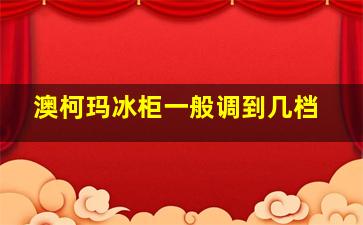 澳柯玛冰柜一般调到几档